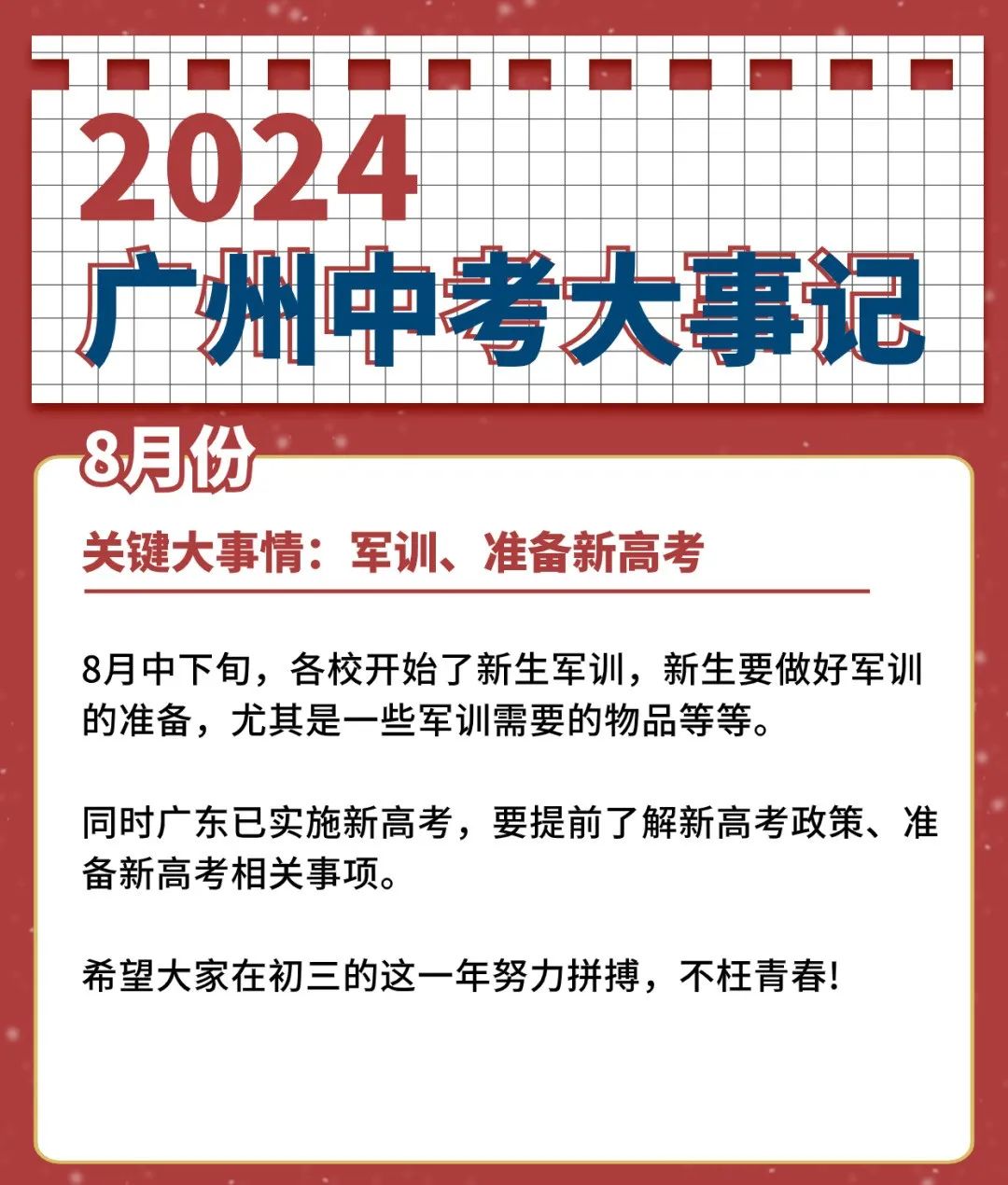 2024
广州中考大事记

8月份

关键大事情：军训、准备新高考

8月中下旬，各校开始了新生军训，新生要做好军训的准备，尤其是一些军训需要的物品等等。

同时广东已实施新高考，要提前了解新高考政策、准备新高考相关事项。

希望大家在初三的这一年努力拼搏，不枉青春!